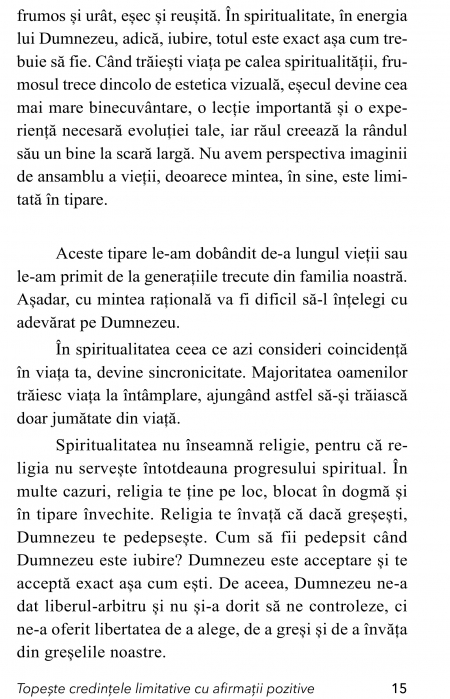 frumos și urât, eșec și reușită. În spiritualitate, în energia lui Dumnezeu, adică, iubire, totul este exact așa cum trebuie să fie. Când trăiești viața pe calea spiritualității, frumosul trece dincolo de estetica vizuală, eșecul devine cea mai mare binecuvântare, o lecție importantă și o experiență necesară evoluției tale, iar răul creează la rândul său un bine la scară largă. Nu avem perspectiva imaginii de ansamblu a vieții, deoarece mintea, în sine, este limitată în tipare.

Aceste tipare le-am dobândit de-a lungul vieții sau le-am primit de la generațiile trecute din familia noastră. Așadar, cu mintea rațională va fi dificil să-l înțelegi cu adevărat pe Dumnezeu.

În spiritualitatea ceea ce azi consideri coincidență în viața ta, devine sincronicitate. Majoritatea oamenilor trăiesc viața la întâmplare, ajungând astfel să-și trăiască doar jumătate din viață.

Spiritualitatea nu înseamnă religie, pentru că religia nu servește întotdeauna progresului spiritual. În multe cazuri, religia te ține pe loc, blocat în dogmă și în tipare învechite. Religia te învață că dacă greșești, Dumnezeu te pedepsește. Cum să fii pedepsit când Dumnezeu este iubire? Dumnezeu este acceptare și te acceptă exact așa cum ești. De aceea, Dumnezeu ne-a dat liberul-arbitru și nu și-a dorit să ne controleze, ci ne-a oferit libertatea de a alege, de a greși și de a învăța din greșelile noastre.

Topește credințele limitative cu afirmații pozitive 15